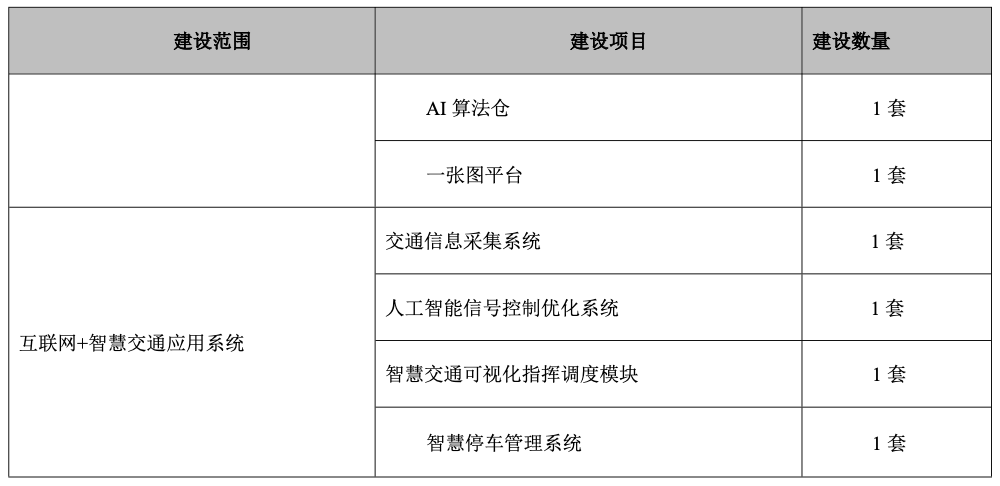 | 建设范围 | 建设项目 | 建设数量 |
|---|---|---|
|  | AI算法仓 | 1套 |
|  | 一张图平台 | 1套 |
| 互联网+智慧交通应用系统 | 交通信息采集系统 | 1套 |
|  | 人工智能信号控制优化系统 | 1套 |
|  | 智慧交通可视化指挥调度模块 | 1套 |
|  | 智慧停车管理系统 | 1套 |